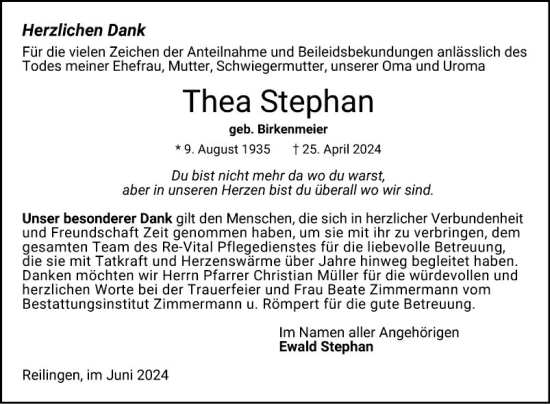 Herzlichen Dank

Für die vielen Zeichen der Anteilnahme und Beileidsbekundungen anlässlich des Todes meiner Ehefrau, Mutter, Schwiegermutter, unserer Oma und Uroma

Thea Stephan

geb. Birkenmeier

* 9. August 1935 † 25. April 2024

Du bist nicht mehr da wo du warst, aber in unseren Herzen bist du überall wo wir sind.

Unser besonderer Dank gilt den Menschen, die sich in herzlicher Verbundenheit und Freundschaft Zeit genommen haben, um sie mit ihr zu verbringen, dem gesamten Team des Re-Vital Pflegedienstes für die liebevolle Betreuung, die sie mit Tatkraft und Herzenswärme über Jahre hinweg begleitet haben. Danken möchten wir Herrn Pfarrer Christian Müller für die würdevollen und herzlichen Worte bei der Trauerfeier und Frau Beate Zimmermann vom Bestattungsinstitut Zimmermann u. Römpert für die gute Betreuung.

Im Namen aller Angehörigen
Ewald Stephan

Reilingen, im Juni 2024